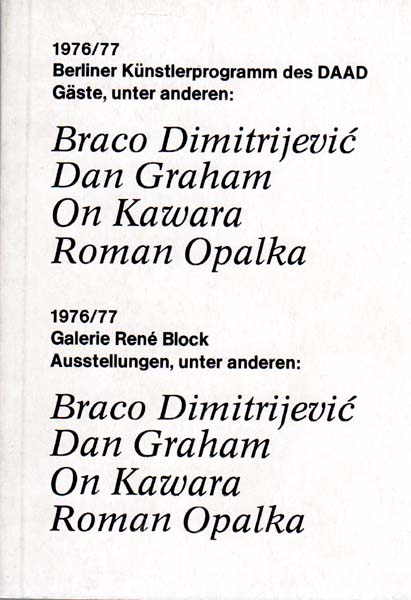 1976/77
Berliner Künstlerprogramm des DAAD
Gäste, unter anderen:

Braco Dimitrijević
Dan Graham
On Kawara
Roman Opalka

1976/77
Galerie René Block
Ausstellungen, unter anderen:

Braco Dimitrijević
Dan Graham
On Kawara
Roman Opalka